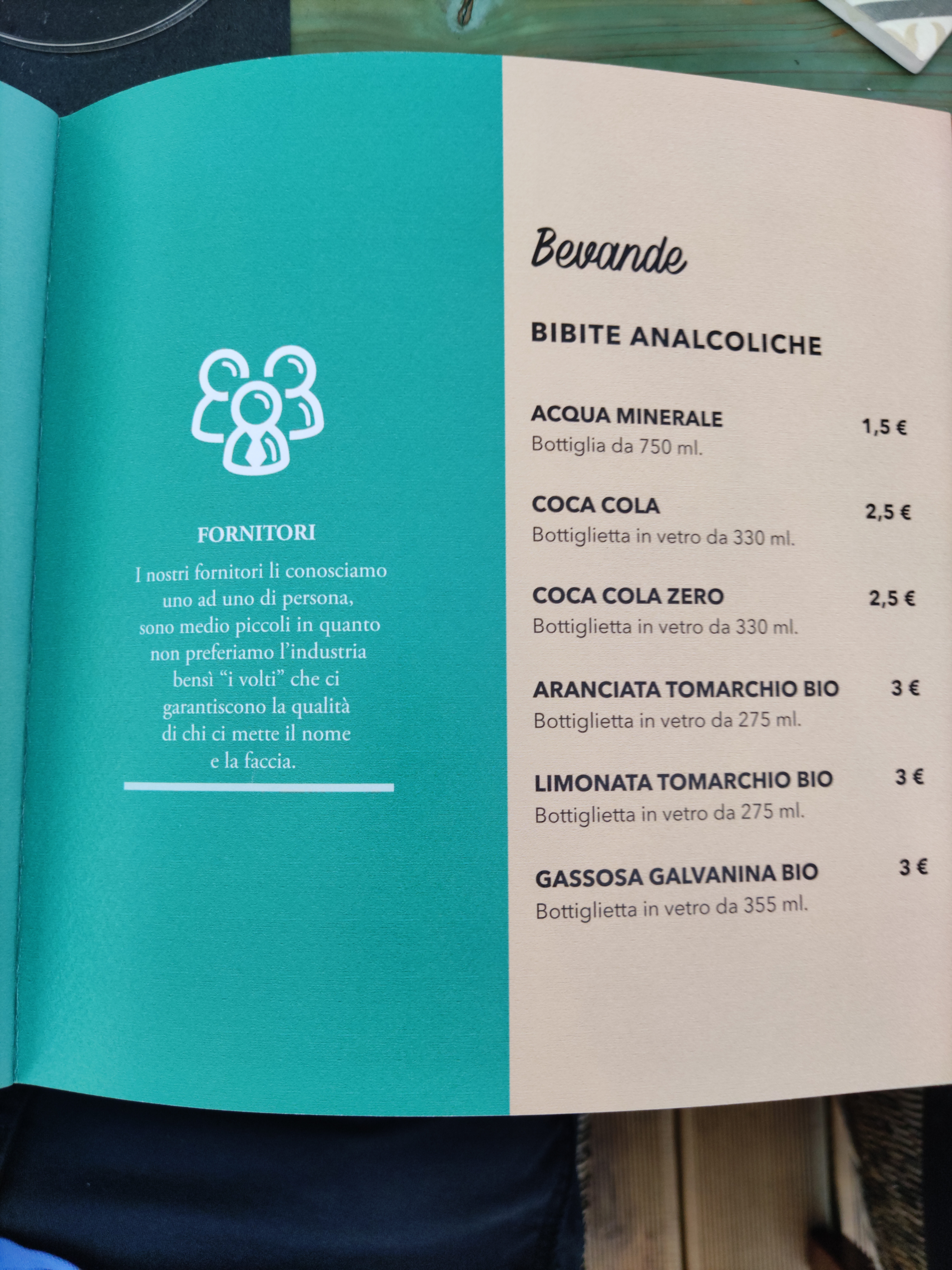 FORNITORI

I nostri fornitori li conosciamo uno ad uno di persona, sono medio piccoli in quanto non preferiamo l'industria bensì "i volti" che ci garantiscono la qualità di chi ci mette il nome e la faccia.

Bevande

BIBITE ANALCOLICHE

ACQUA MINERALE 1,5 €
Bottiglia da 750 ml.

COCA COLA 2,5 €
Bottiglietta in vetro da 330 ml.

COCA COLA ZERO 2,5 €
Bottiglietta in vetro da 330 ml.

ARANCIATA TOMARCHIO BIO 3 €
Bottiglietta in vetro da 275 ml.

LIMONATA TOMARCHIO BIO 3 €
Bottiglietta in vetro da 275 ml.

GASSOSA GALVANINA BIO 3 €
Bottiglietta in vetro da 355 ml.